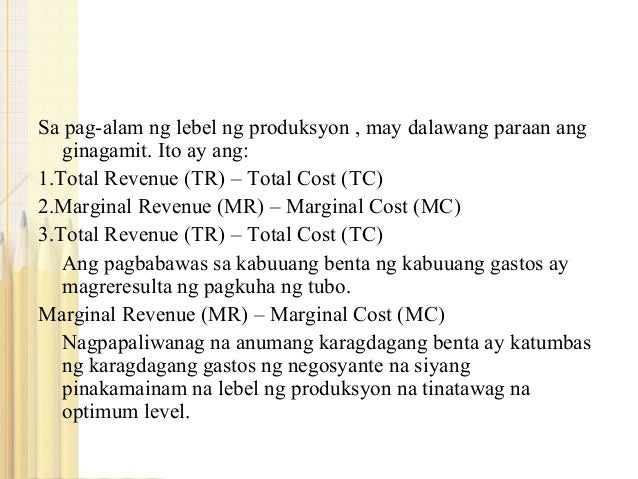 Sa pag-alam ng lebel ng produksyon , may dalawang paraan ang ginagamit. Ito ay ang:

1.Total Revenue (TR) – Total Cost (TC)

2.Marginal Revenue (MR) – Marginal Cost (MC)

3.Total Revenue (TR) – Total Cost (TC)

Ang pagbabawas sa kabuuang benta ng kabuuang gastos ay magreresulta ng pagkuha ng tubo.

Marginal Revenue (MR) – Marginal Cost (MC)

Nagpapaliwanag na anumang karagdagang benta ay katumbas ng karagdagang gastos ng negosyante na siyang pinakamainam na lebel ng produksyon na tinatawag na optimum level.